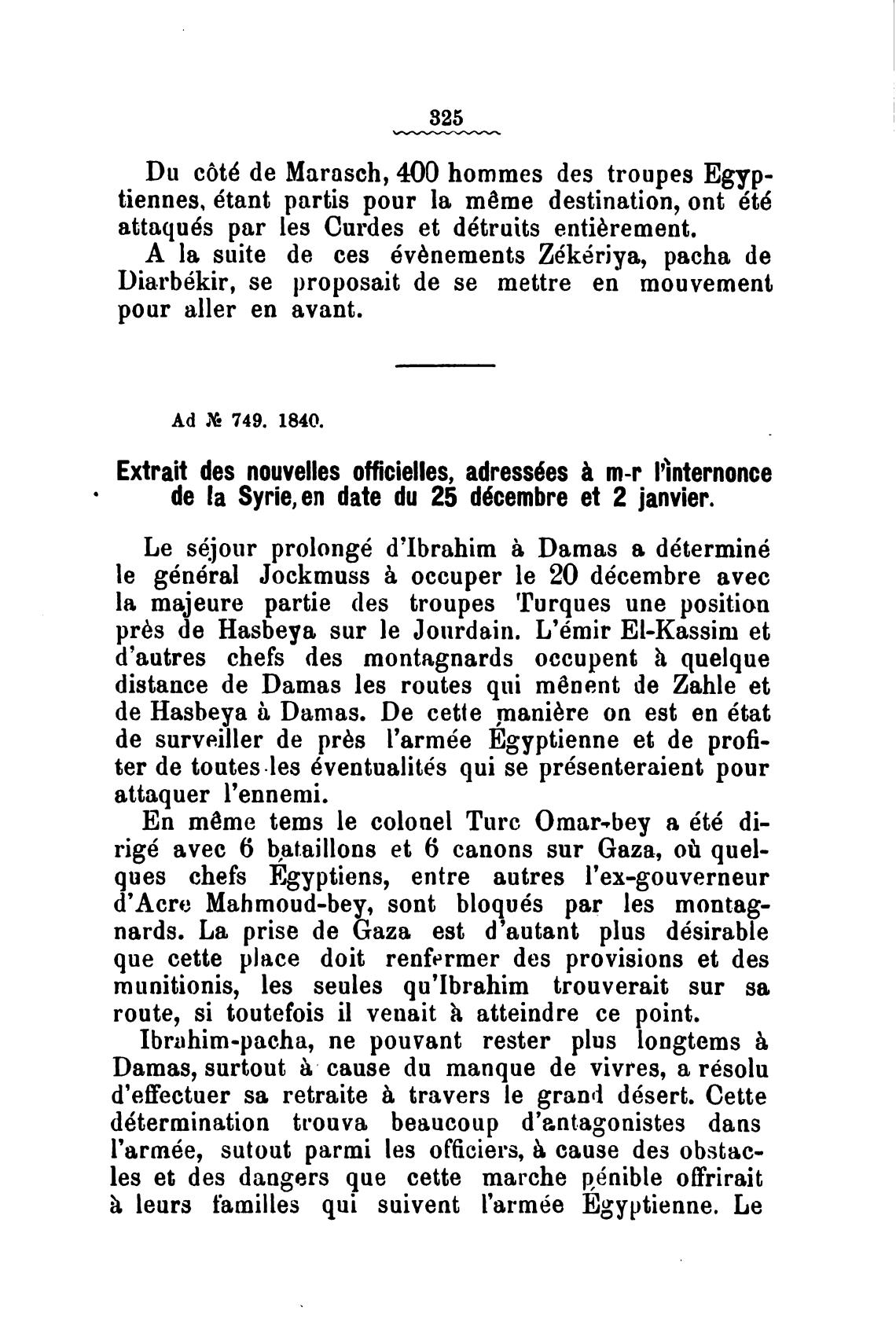 325

Du côté de Marasch, 400 hommes des troupes Egyptiennes, étant partis pour la même destination, ont été attaqués par les Curdes et détruits entièrement.

A la suite de ces évènements Zékériya, pacha de Diarbékir, se proposait de se mettre en mouvement pour aller en avant.

Ad № 749. 1840.

Extrait des nouvelles officielles, adressées à m-r l'internonce de la Syrie, en date du 25 décembre et 2 janvier.

Le séjour prolongé d'Ibrahim à Damas a déterminé le général Jockmuss à occuper le 20 décembre avec la majeure partie des troupes Turques une position près de Hasbeya sur le Jourdain. L'émir El-Kassim et d'autres chefs des montagnards occupent à quelque distance de Damas les routes qui mènent de Zahle et de Hasbeya à Damas. De cette manière on est en état de surveiller de près l'armée Égyptienne et de profiter de toutes les éventualités qui se présenteraient pour attaquer l'ennemi.

En même tems le colonel Turc Omar-bey a été dirigé avec 6 bataillons et 6 canons sur Gaza, où quelques chefs Égyptiens, entre autres l'ex-gouverneur d'Acre Mahmoud-bey, sont bloqués par les montagnards. La prise de Gaza est d'autant plus désirable que cette place doit renfermer des provisions et des munitionis, les seules qu'Ibrahim trouverait sur sa route, si toutefois il venait à atteindre ce point.

Ibrahim-pacha, ne pouvant rester plus longtems à Damas, surtout à cause du manque de vivres, a résolu d'effectuer sa retraite à travers le grand désert. Cette détermination trouva beaucoup d'antagonistes dans l'armée, sutout parmi les officiers, à cause des obstacles et des dangers que cette marche pénible offrirait à leurs familles qui suivent l'armée Égyptienne. Le